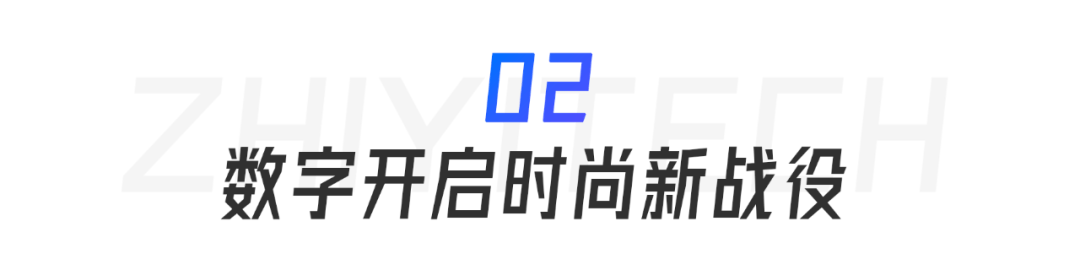 ZHIYITECH

02

数字开启时尚新战役